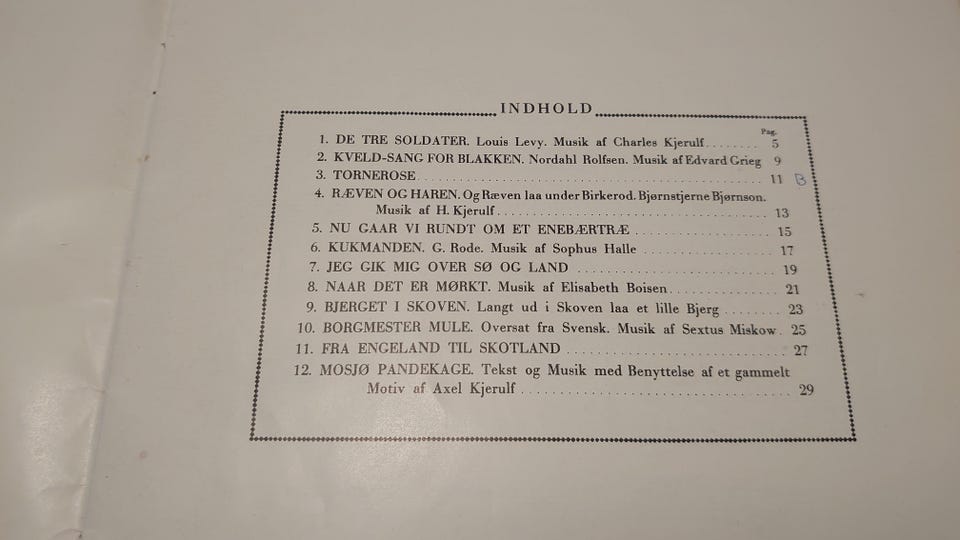 INDHOLD

Pag.

1. DE TRE SOLDATER. Louis Levy. Musik af Charles Kjerulf 5
2. KVELD-SANG FOR BLAKKEN. Nordahl Rolfsen. Musik af Edvard Grieg 9
3. TORNEROSE 11 B
4. RÆVEN OG HAREN. Og Ræven laa under Birkerod. Bjørnstjerne Bjørnson. Musik af H. Kjerulf 13
5. NU GAAR VI RUNDT OM ET ENEBÆRTRÆ 15
6. KUKMANDEN. G. Rode. Musik af Sophus Halle 17
7. JEG GIK MIG OVER SØ OG LAND 19
8. NAAR DET ER MØRKT. Musik af Elisabeth Boisen 21
9. BJERGET I SKOVEN. Langt ud i Skoven laa et lille Bjerg 23
10. BORGMESTER MULE. Oversat fra Svensk. Musik af Sextus Miskow 25
11. FRA ENGELAND TIL SKOTLAND 27
12. MOSJØ PANDEKAGE. Tekst og Musik med Benyttelse af et gammelt Motiv af Axel Kjerulf 29